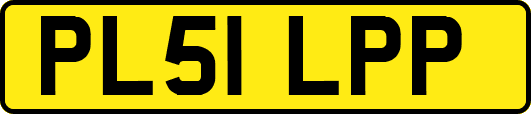 PL51 LPP